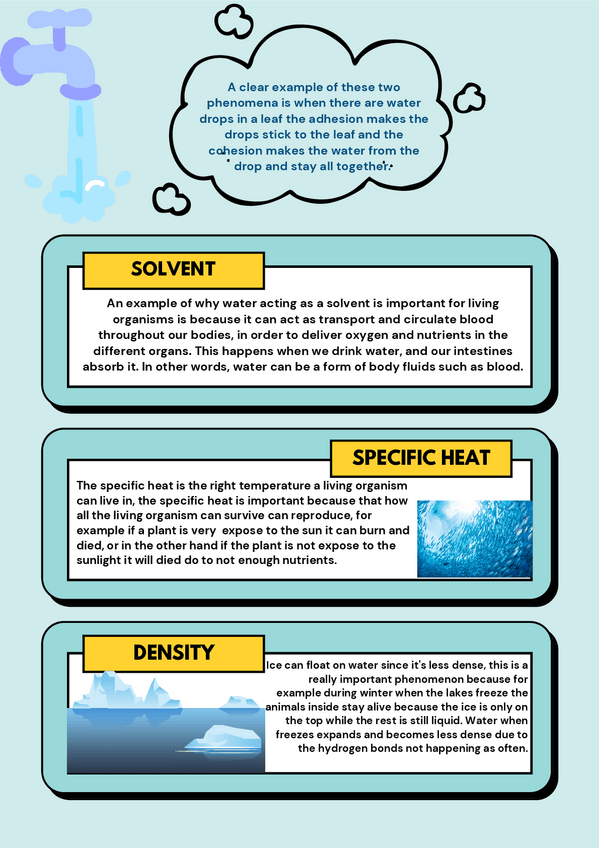 A clear example of these two phenomena is when there are water drops in a leaf the adhesion makes the drops stick to the leaf and the cohesion makes the water from the drop and stay all together.

SOLVENT

An example of why water acting as a solvent is important for living organisms is because it can act as transport and circulate blood throughout our bodies, in order to deliver oxygen and nutrients in the different organs. This happens when we drink water, and our intestines absorb it. In other words, water can be a form of body fluids such as blood.

SPECIFIC HEAT

The specific heat is the right temperature a living organism can live in, the specific heat is important because that how all the living organism can survive can reproduce, for example if a plant is very expose to the sun it can burn and died, or in the other hand if the plant is not expose to the sunlight it will died do to not enough nutrients.

DENSITY

Ice can float on water since it's less dense, this is a really important phenomenon because for example during winter when the lakes freeze the animals inside stay alive because the ice is only on the top while the rest is still liquid. Water when freezes expands and becomes less dense due to the hydrogen bonds not happening as often.